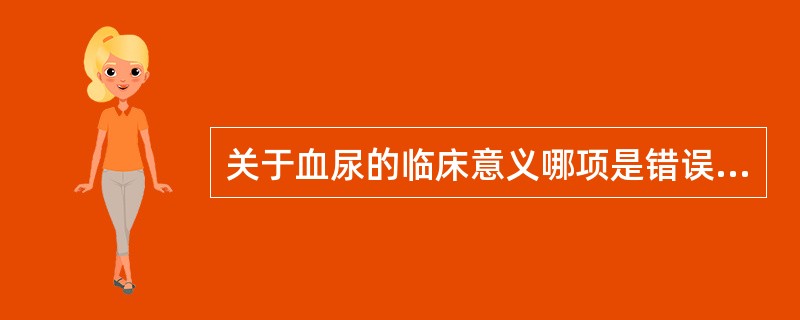 关于血尿的临床意义哪项是错误...